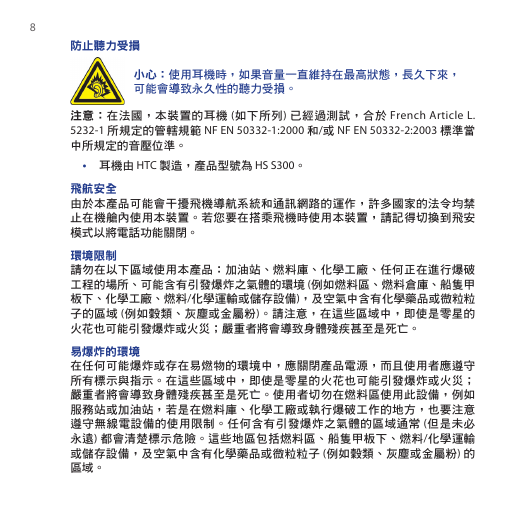 8

防止聽力受損

小心：使用耳機時，如果音量一直維持在最高狀態，長久下來，可能會導致永久性的聽力受損。

注意：在法國，本裝置的耳機 (如下所列) 已經過測試，合於 French Article L. 5232-1 所規定的管轄規範 NF EN 50332-1:2000 和/或 NF EN 50332-2:2003 標準當中所規定的音壓位準。

• 耳機由 HTC 製造，產品型號為 HS S300。

飛航安全

由於本產品可能會干擾飛機導航系統和通訊網路的運作，許多國家的法令均禁止在機艙內使用本裝置。若您要在搭乘飛機時使用本裝置，請記得切換到飛安模式以將電話功能關閉。

環境限制

請勿在以下區域使用本產品：加油站、燃料庫、化學工廠、任何正在進行爆破工程的場所、可能含有引發爆炸之氣體的環境 (例如燃料區、燃料倉庫、船隻甲板下、化學工廠、燃料/化學運輸或儲存設備)，及空氣中含有化學藥品或微粒粒子的區域 (例如穀類、灰塵或金屬粉)。請注意，在這些區域中，即使是零星的火花也可能引發爆炸或火災；嚴重者將會導致身體殘疾甚至是死亡。

易爆炸的環境

在任何可能爆炸或存在易燃物的環境中，應關閉產品電源，而且使用者應遵守所有標示與指示。在這些區域中，即使是零星的火花也可能引發爆炸或火災；嚴重者將會導致身體殘疾甚至是死亡。使用者切勿在燃料區使用此設備，例如服務站或加油站，若是在燃料庫、化學工廠或執行爆破工作的地方，也要注意遵守無線電設備的使用限制。任何含有引發爆炸之氣體的區域通常 (但是未必永遠) 都會清楚標示危險。這些地區包括燃料區、船隻甲板下、燃料/化學運輸或儲存設備，及空氣中含有化學藥品或微粒粒子 (例如穀類、灰塵或金屬粉) 的區域。